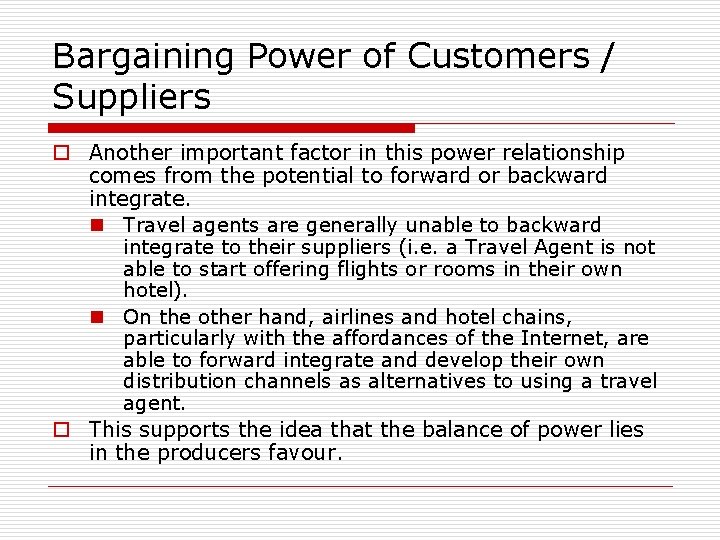 Bargaining Power of Customers / Suppliers

Another important factor in this power relationship comes from the potential to forward or backward integrate.

Travel agents are generally unable to backward integrate to their suppliers (i.e. a Travel Agent is not able to start offering flights or rooms in their own hotel).

On the other hand, airlines and hotel chains, particularly with the affordances of the Internet, are able to forward integrate and develop their own distribution channels as alternatives to using a travel agent.

This supports the idea that the balance of power lies in the producers favour.